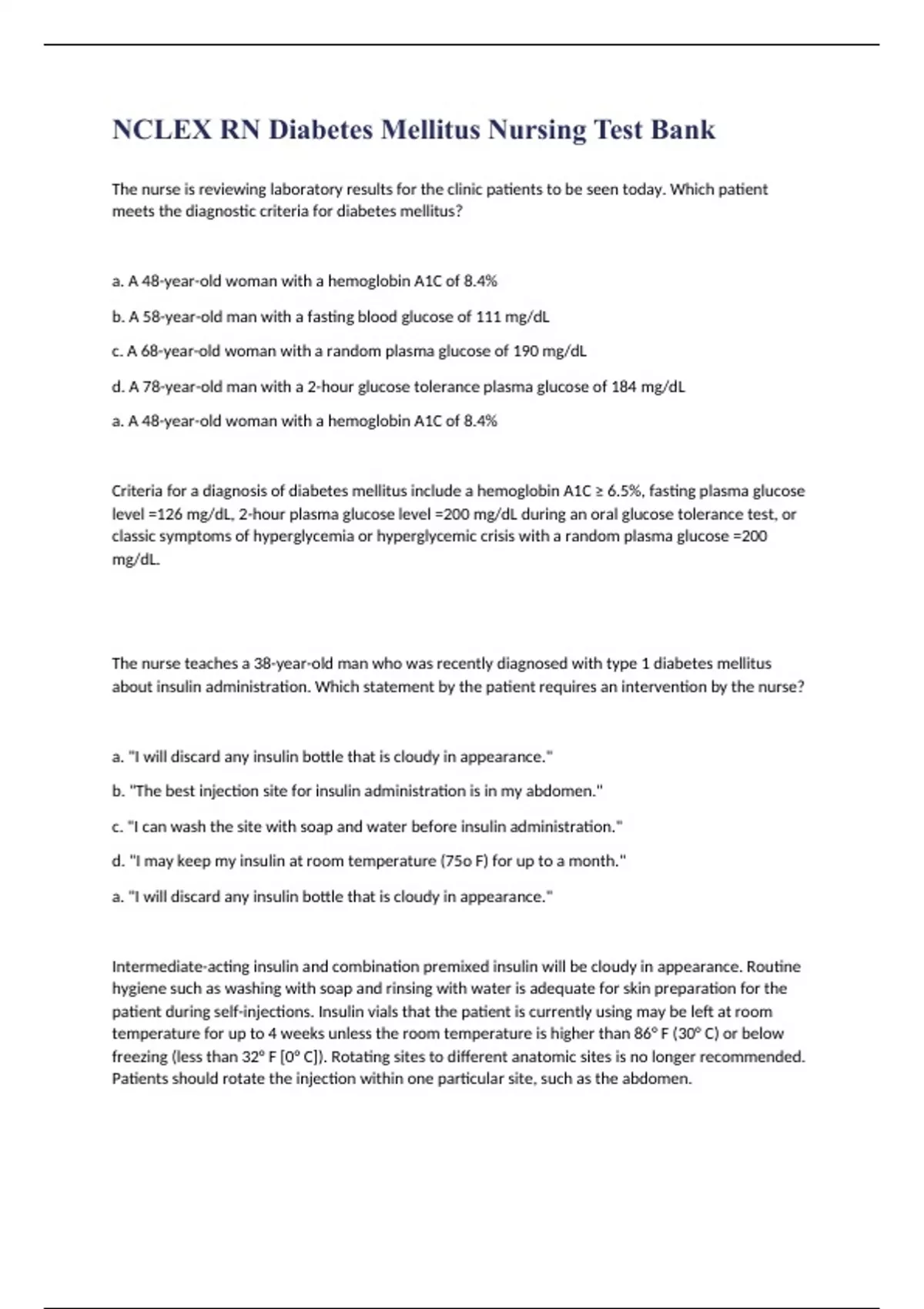 NCLEX RN Diabetes Mellitus Nursing Test Bank

The nurse is reviewing laboratory results for the clinic patients to be seen today. Which patient meets the diagnostic criteria for diabetes mellitus?

a. A 48-year-old woman with a hemoglobin A1C of 8.4%

b. A 58-year-old man with a fasting blood glucose of 111 mg/dL

c. A 68-year-old woman with a random plasma glucose of 190 mg/dL

d. A 78-year-old man with a 2-hour glucose tolerance plasma glucose of 184 mg/dL

a. A 48-year-old woman with a hemoglobin A1C of 8.4%

Criteria for a diagnosis of diabetes mellitus include a hemoglobin A1C ≥ 6.5%, fasting plasma glucose level =126 mg/dL, 2-hour plasma glucose level =200 mg/dL during an oral glucose tolerance test, or classic symptoms of hyperglycemia or hyperglycemic crisis with a random plasma glucose =200 mg/dL.

The nurse teaches a 38-year-old man who was recently diagnosed with type 1 diabetes mellitus about insulin administration. Which statement by the patient requires an intervention by the nurse?

a. "I will discard any insulin bottle that is cloudy in appearance."

b. "The best injection site for insulin administration is in my abdomen."

c. "I can wash the site with soap and water before insulin administration."

d. "I may keep my insulin at room temperature (75o F) for up to a month."

a. "I will discard any insulin bottle that is cloudy in appearance."

Intermediate-acting insulin and combination premixed insulin will be cloudy in appearance. Routine hygiene such as washing with soap and rinsing with water is adequate for skin preparation for the patient during self-injections. Insulin vials that the patient is currently using may be left at room temperature for up to 4 weeks unless the room temperature is higher than 86° F (30° C) or below freezing (less than 32° F [0° C]). Rotating sites to different anatomic sites is no longer recommended. Patients should rotate the injection within one particular site, such as the abdomen.